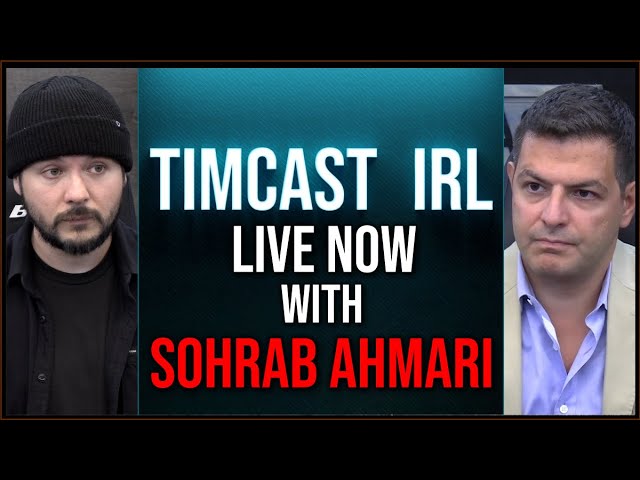 TIMCAST IRL
LIVE NOW
WITH
SOHRAB AHMARI